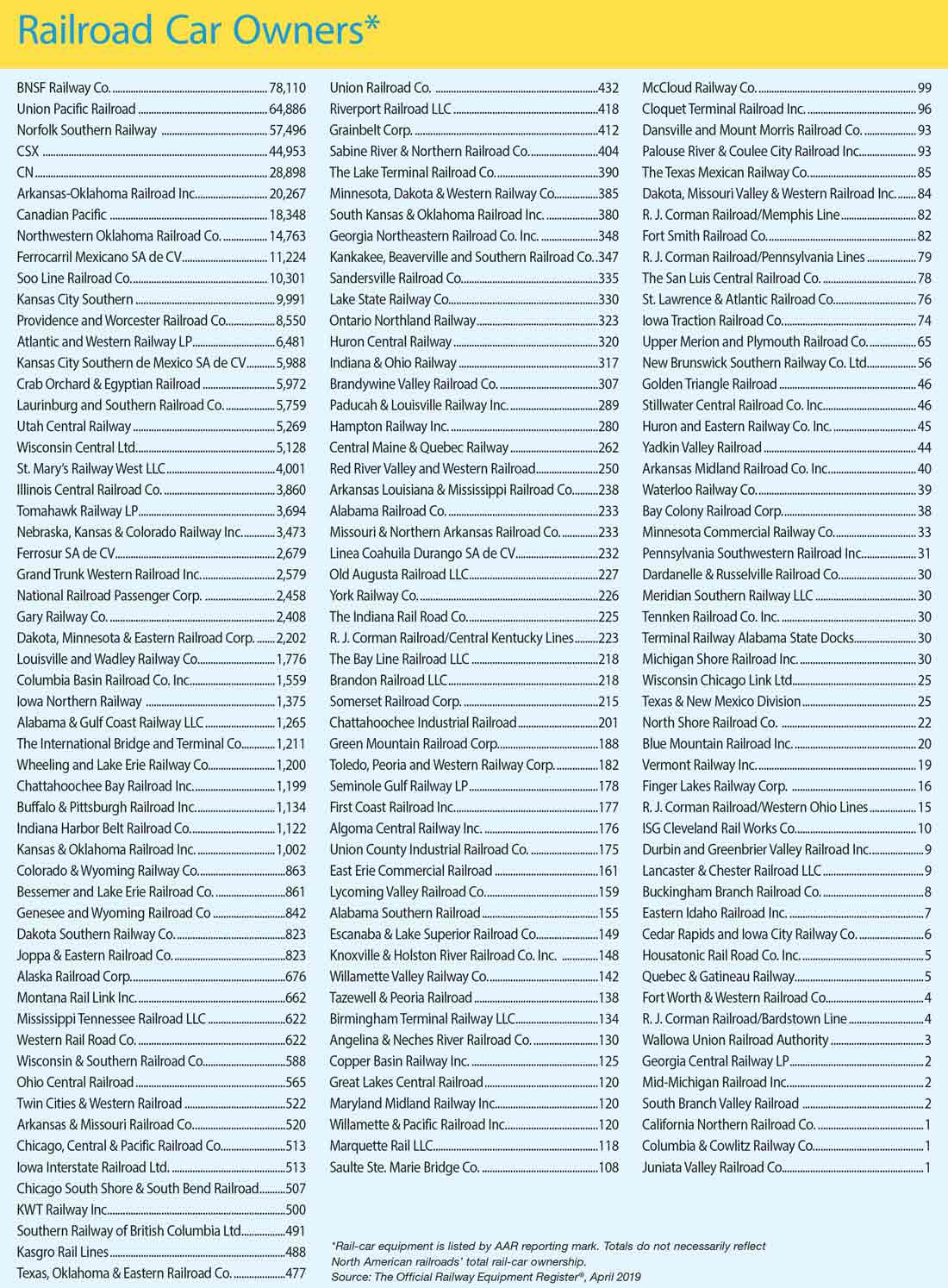 Railroad Car Owners*

BNSF Railway Co. 78,110
Union Pacific Railroad 64,886
Norfolk Southern Railway 57,496
CSX 44,953
CN 28,898
Arkansas-Oklahoma Railroad Inc. 20,267
Canadian Pacific 18,348
Northwestern Oklahoma Railroad Co. 14,763
Ferrocarril Mexicano SA de CV 11,224
Soo Line Railroad Co. 10,301
Kansas City Southern 9,991
Providence and Worcester Railroad Co. 8,550
Atlantic and Western Railway LP 6,481
Kansas City Southern de Mexico SA de CV 5,988
Crab Orchard & Egyptian Railroad 5,972
Laurinburg and Southern Railroad Co. 5,759
Utah Central Railway 5,269
Wisconsin Central Ltd. 5,128
St. Mary's Railway West LLC 4,001
Illinois Central Railroad Co. 3,860
Tomahawk Railway LP 3,694
Nebraska, Kansas & Colorado Railway Inc. 3,473
Ferrosur SA de CV 2,679
Grand Trunk Western Railroad Inc. 2,579
National Railroad Passenger Corp. 2,458
Gary Railway Co. 2,408
Dakota, Minnesota & Eastern Railroad Corp. 2,202
Louisville and Wadley Railway Co. 1,776
Columbia Basin Railroad Co. Inc. 1,559
Iowa Northern Railway 1,375
Alabama & Gulf Coast Railway LLC 1,265
The International Bridge and Terminal Co. 1,211
Wheeling and Lake Erie Railway Co. 1,200
Chattahoochee Bay Railroad Inc. 1,199
Buffalo & Pittsburgh Railroad Inc. 1,134
Indiana Harbor Belt Railroad Co. 1,122
Kansas & Oklahoma Railroad Inc. 1,002
Colorado & Wyoming Railway Co. 863
Bessemer and Lake Erie Railroad Co. 861
Genesee and Wyoming Railroad Co 842
Dakota Southern Railway Co. 823
Joppa & Eastern Railroad Co. 823
Alaska Railroad Corp. 676
Montana Rail Link Inc. 662
Mississippi Tennessee Railroad LLC 622
Western Rail Road Co. 622
Wisconsin & Southern Railroad Co. 588
Ohio Central Railroad 565
Twin Cities & Western Railroad 522
Arkansas & Missouri Railroad Co. 520
Chicago, Central & Pacific Railroad Co. 513
Iowa Interstate Railroad Ltd. 513
Chicago South Shore & South Bend Railroad 507
KWT Railway Inc. 500
Southern Railway of British Columbia Ltd. 491
Kasgro Rail Lines 488
Texas, Oklahoma & Eastern Railroad Co. 477

Union Railroad Co. 432
Riverport Railroad LLC 418
Grainbelt Corp. 412
Sabine River & Northern Railroad Co. 404
The Lake Terminal Railroad Co. 390
Minnesota, Dakota & Western Railway Co. 385
South Kansas & Oklahoma Railroad Inc. 380
Georgia Northeastern Railroad Co. Inc. 348
Kankakee, Beaverville and Southern Railroad Co. 347
Sandersville Railroad Co. 335
Lake State Railway Co. 330
Ontario Northland Railway 323
Huron Central Railway 320
Indiana & Ohio Railway 317
Brandywine Valley Railroad Co. 307
Paducah & Louisville Railway Inc. 289
Hampton Railway Inc. 280
Central Maine & Quebec Railway 262
Red River Valley and Western Railroad 250
Arkansas Louisiana & Mississippi Railroad Co. 238
Alabama Railroad Co. 233
Missouri & Northern Arkansas Railroad Co. 233
Linea Coahuila Durango SA de CV 232
Old Augusta Railroad LLC 227
York Railway Co. 226
The Indiana Rail Road Co. 225
R. J. Corman Railroad/Central Kentucky Lines 223
The Bay Line Railroad LLC 218
Brandon Railroad LLC 218
Somerset Railroad Corp. 215
Chattahoochee Industrial Railroad 201
Green Mountain Railroad Corp. 188
Toledo, Peoria and Western Railway Corp. 182
Seminole Gulf Railway LP 178
First Coast Railroad Inc. 177
Algoma Central Railway Inc. 176
Union County Industrial Railroad Co. 175
East Erie Commercial Railroad 161
Lycoming Valley Railroad Co. 159
Alabama Southern Railroad 155
Escanaba & Lake Superior Railroad Co. 149
Knoxville & Holston River Railroad Co. Inc. 148
Willamette Valley Railway Co. 142
Tazewell & Peoria Railroad 138
Birmingham Terminal Railway LLC 134
Angelina & Neches River Railroad Co. 130
Copper Basin Railway Inc. 125
Great Lakes Central Railroad 120
Maryland Midland Railway Inc. 120
Willamette & Pacific Railroad Inc. 120
Marquette Rail LLC 118
Saulte Ste. Marie Bridge Co. 108

McCloud Railway Co. 99
Cloquet Terminal Railroad Inc. 96
Dansville and Mount Morris Railroad Co. 93
Palouse River & Coulee City Railroad Inc. 93
The Texas Mexican Railway Co. 85
Dakota, Missouri Valley & Western Railroad Inc. 84
R. J. Corman Railroad/Memphis Line 82
Fort Smith Railroad Co. 82
R. J. Corman Railroad/Pennsylvania Lines 79
The San Luis Central Railroad Co. 78
St. Lawrence & Atlantic Railroad Co. 76
Iowa Traction Railroad Co. 74
Upper Merion and Plymouth Railroad Co. 65
New Brunswick Southern Railway Co. Ltd. 56
Golden Triangle Railroad 46
Stillwater Central Railroad Co. Inc. 46
Huron and Eastern Railway Co. Inc. 45
Yadkin Valley Railroad 44
Arkansas Midland Railroad Co. Inc. 40
Waterloo Railway Co. 39
Bay Colony Railroad Corp. 38
Minnesota Commercial Railway Co. 33
Pennsylvania Southwestern Railroad Inc. 31
Dardanelle & Russelville Railroad Co. 30
Meridian Southern Railway LLC 30
Tennken Railroad Co. Inc. 30
Terminal Railway Alabama State Docks 30
Michigan Shore Railroad Inc. 30
Wisconsin Chicago Link Ltd. 25
Texas & New Mexico Division 25
North Shore Railroad Co. 22
Blue Mountain Railroad Inc. 20
Vermont Railway Inc. 19
Finger Lakes Railway Corp. 16
R. J. Corman Railroad/Western Ohio Lines 15
ISG Cleveland Rail Works Co. 10
Durbin and Greenbrier Valley Railroad Inc. 9
Lancaster & Chester Railroad LLC 9
Buckingham Branch Railroad Co. 8
Eastern Idaho Railroad Inc. 7
Cedar Rapids and Iowa City Railway Co. 6
Housatonic Rail Road Co. Inc. 5
Quebec & Gatineau Railway 5
Fort Worth & Western Railroad Co. 4
R. J. Corman Railroad/Bardstown Line 4
Wallowa Union Railroad Authority 3
Georgia Central Railway LP 2
Mid-Michigan Railroad Inc. 2
South Branch Valley Railroad 2
California Northern Railroad Co. 1
Columbia & Cowlitz Railway Co. 1
Juniata Valley Railroad Co. 1

*Rail-car equipment is listed by AAR reporting mark. Totals do not necessarily reflect North American railroads' total rail-car ownership.
Source: The Official Railway Equipment Register®, April 2019